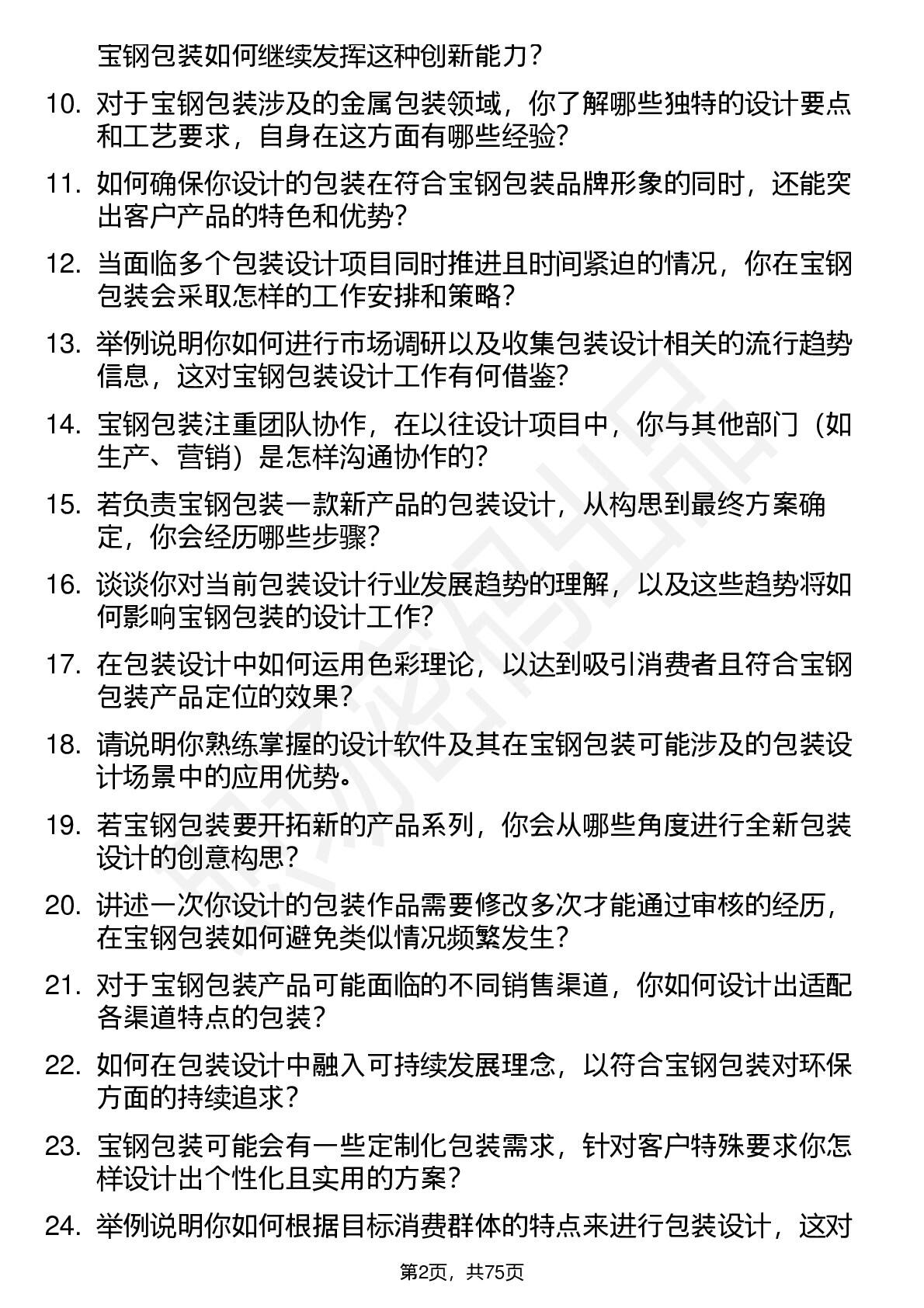 宝钢包装如何继续发挥这种创新能力？

10. 对于宝钢包装涉及的金属包装领域，你了解哪些独特的设计要点和工艺要求，自身在这方面有哪些经验？

11. 如何确保你设计的包装在符合宝钢包装品牌形象的同时，还能突出客户产品的特色和优势？

12. 当面临多个包装设计项目同时推进且时间紧迫的情况，你在宝钢包装会采取怎样的工作安排和策略？

13. 举例说明你如何进行市场调研以及收集包装设计相关的流行趋势信息，这对宝钢包装设计工作有何借鉴？

14. 宝钢包装注重团队协作，在以往设计项目中，你与其他部门（如生产、营销）是怎样沟通协作的？

15. 若负责宝钢包装一款新产品的包装设计，从构思到最终方案确定，你会经历哪些步骤？

16. 谈谈你对当前包装设计行业发展趋势的理解，以及这些趋势将如何影响宝钢包装的设计工作？

17. 在包装设计中如何运用色彩理论，以达到吸引消费者且符合宝钢包装产品定位的效果？

18. 请说明你熟练掌握的设计软件及其在宝钢包装可能涉及的包装设计场景中的应用优势。

19. 若宝钢包装要开拓新的产品系列，你会从哪些角度进行全新包装设计的创意构思？

20. 讲述一次你设计的包装作品需要修改多次才能通过审核的经历，在宝钢包装如何避免类似情况频繁发生？

21. 对于宝钢包装产品可能面临的不同销售渠道，你如何设计出适配各渠道特点的包装？

22. 如何在包装设计中融入可持续发展理念，以符合宝钢包装对环保方面的持续追求？

23. 宝钢包装可能会有一些定制化包装需求，针对客户特殊要求你怎样设计出个性化且实用的方案？

24. 举例说明你如何根据目标消费群体的特点来进行包装设计，这对

第2页，共75页